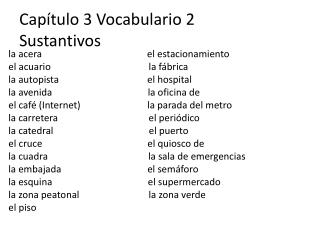 Capítulo 3 Vocabulario 2
Sustantivos

la acera
el acuario
la autopista
la avenida
el café (Internet)
la carretera
la catedral
el cruce
la cuadra
la embajada
la esquina
la zona peatonal
el piso

el estacionamiento
la fábrica
el hospital
la oficina de
la parada del metro
el periódico
el puerto
el quiosco de
la sala de emergencias
el semáforo
el supermercado
la zona verde